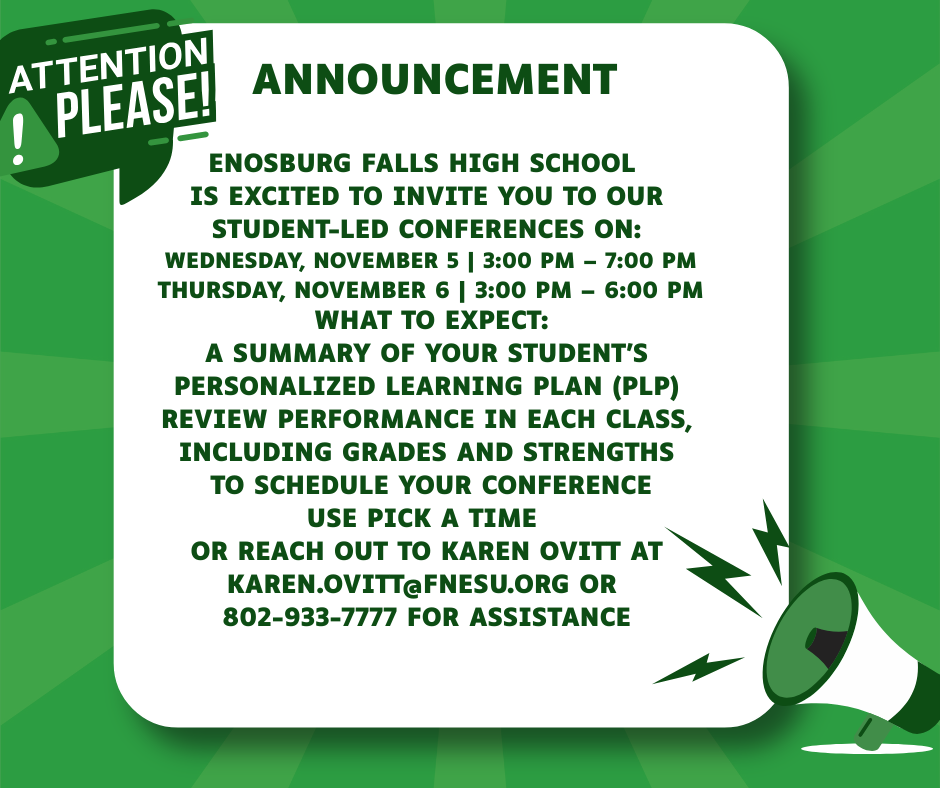 ATTENTION PLEASE!

ANNOUNCEMENT

ENOSBURG FALLS HIGH SCHOOL IS EXCITED TO INVITE YOU TO OUR STUDENT-LED CONFERENCES ON:
WEDNESDAY, NOVEMBER 5 | 3:00 PM – 7:00 PM
THURSDAY, NOVEMBER 6 | 3:00 PM – 6:00 PM
WHAT TO EXPECT:
A SUMMARY OF YOUR STUDENT'S PERSONALIZED LEARNING PLAN (PLP)
REVIEW PERFORMANCE IN EACH CLASS, INCLUDING GRADES AND STRENGTHS
TO SCHEDULE YOUR CONFERENCE USE PICK A TIME OR REACH OUT TO KAREN OVITT AT KAREN.OVITT@FNESU.ORG OR 802-933-7777 FOR ASSISTANCE